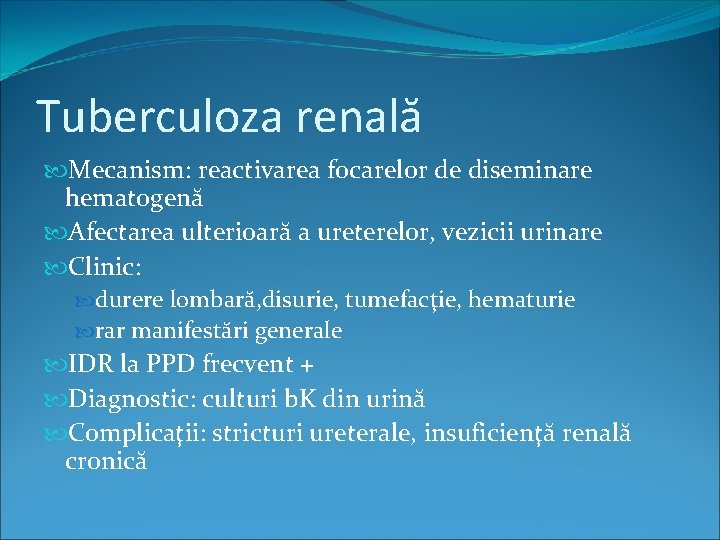 Tuberculoza renală

Mecanism: reactivarea focarelor de diseminare hematogenă

Afectarea ulterioară a ureterelor, vezicii urinare

Clinic:

durere lombară,disurie, tumefacţie, hematurie

rar manifestări generale

IDR la PPD frecvent +

Diagnostic: culturi bK din urină

Complicaţii: stricturi ureterale, insuficienţă renală cronică